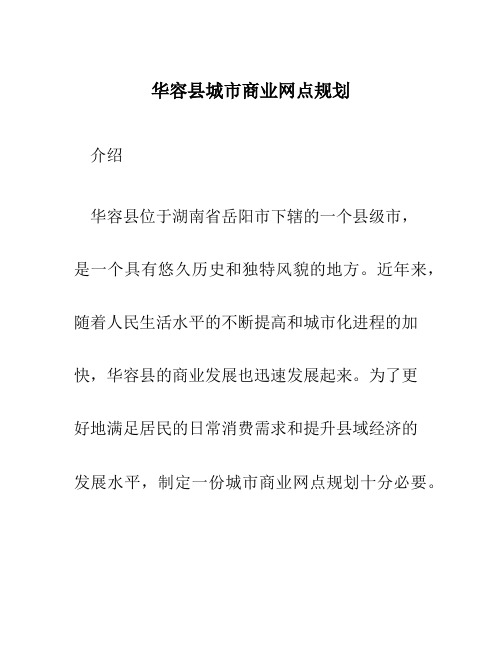 华容县城市商业网点规划

介绍

华容县位于湖南省岳阳市下辖的一个县级市，是一个具有悠久历史和独特风貌的地方。近年来，随着人民生活水平的不断提高和城市化进程的加快，华容县的商业发展也迅速发展起来。为了更好地满足居民的日常消费需求和提升县域经济的发展水平，制定一份城市商业网点规划十分必要。